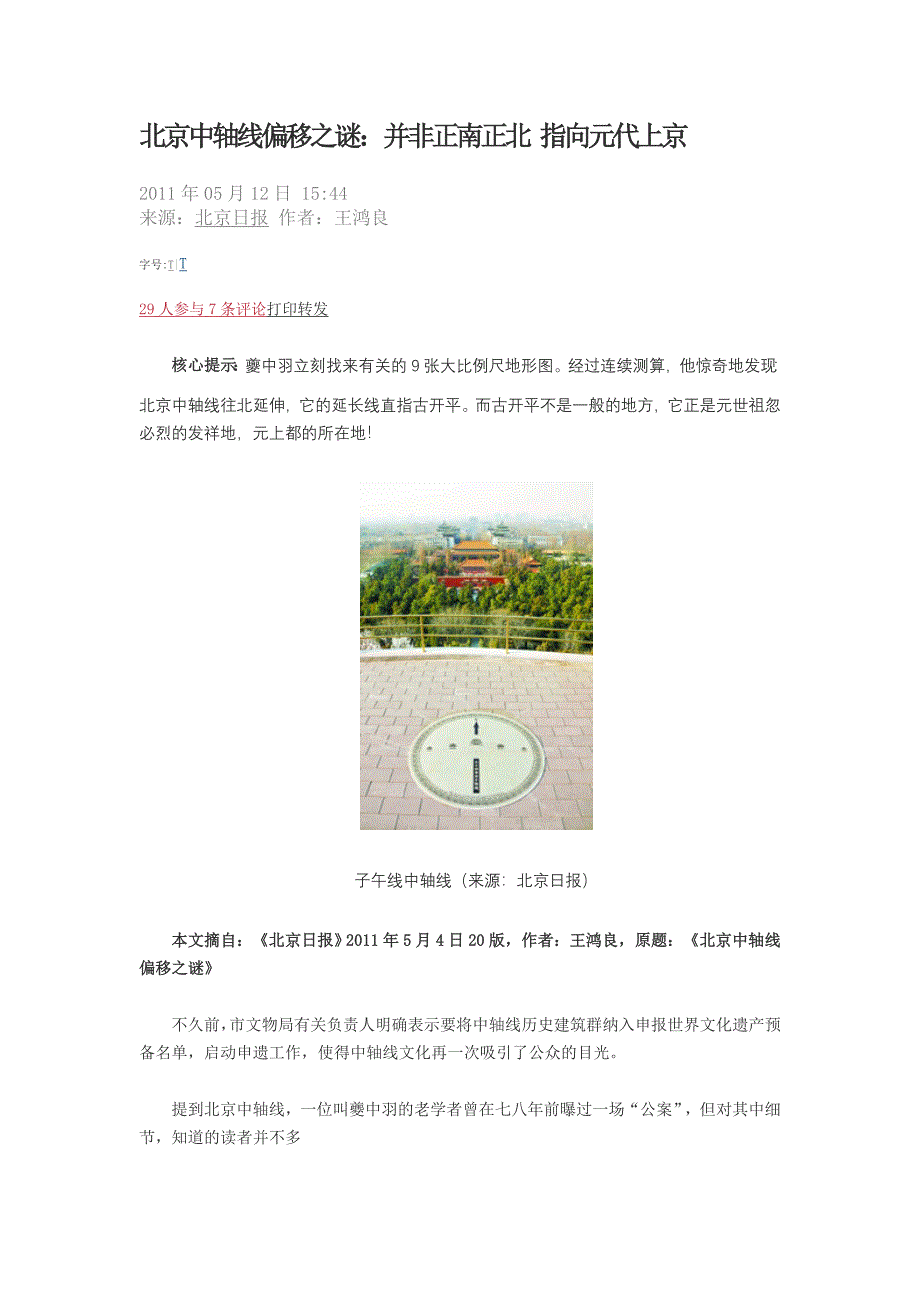 北京中轴线偏移之谜：并非正南正北 指向元代上京

2011年05月12日 15:44
来源：北京日报 作者：王鸿良

字号:T|T

29人参与7条评论打印转发

核心提示 夔中羽立刻找来有关的9张大比例尺地形图。经过连续测算，他惊奇地发现北京中轴线往北延伸，它的延长线直指古开平。而古开平不是一般的地方，它正是元世祖忽必烈的发祥地，元上都的所在地！

子午线中轴线（来源：北京日报）

本文摘自：《北京日报》2011年5月4日20版，作者：王鸿良，原题：《北京中轴线偏移之谜》

不久前，市文物局有关负责人明确表示要将中轴线历史建筑群纳入申报世界文化遗产预备名单，启动申遗工作，使得中轴线文化再一次吸引了公众的目光。

提到北京中轴线，一位叫夔中羽的老学者曾在七八年前曝过一场“公案”，但对其中细节，知道的读者并不多